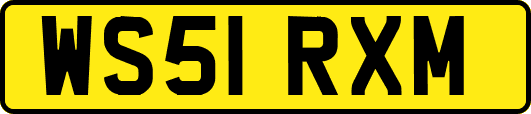 WS51 RXM